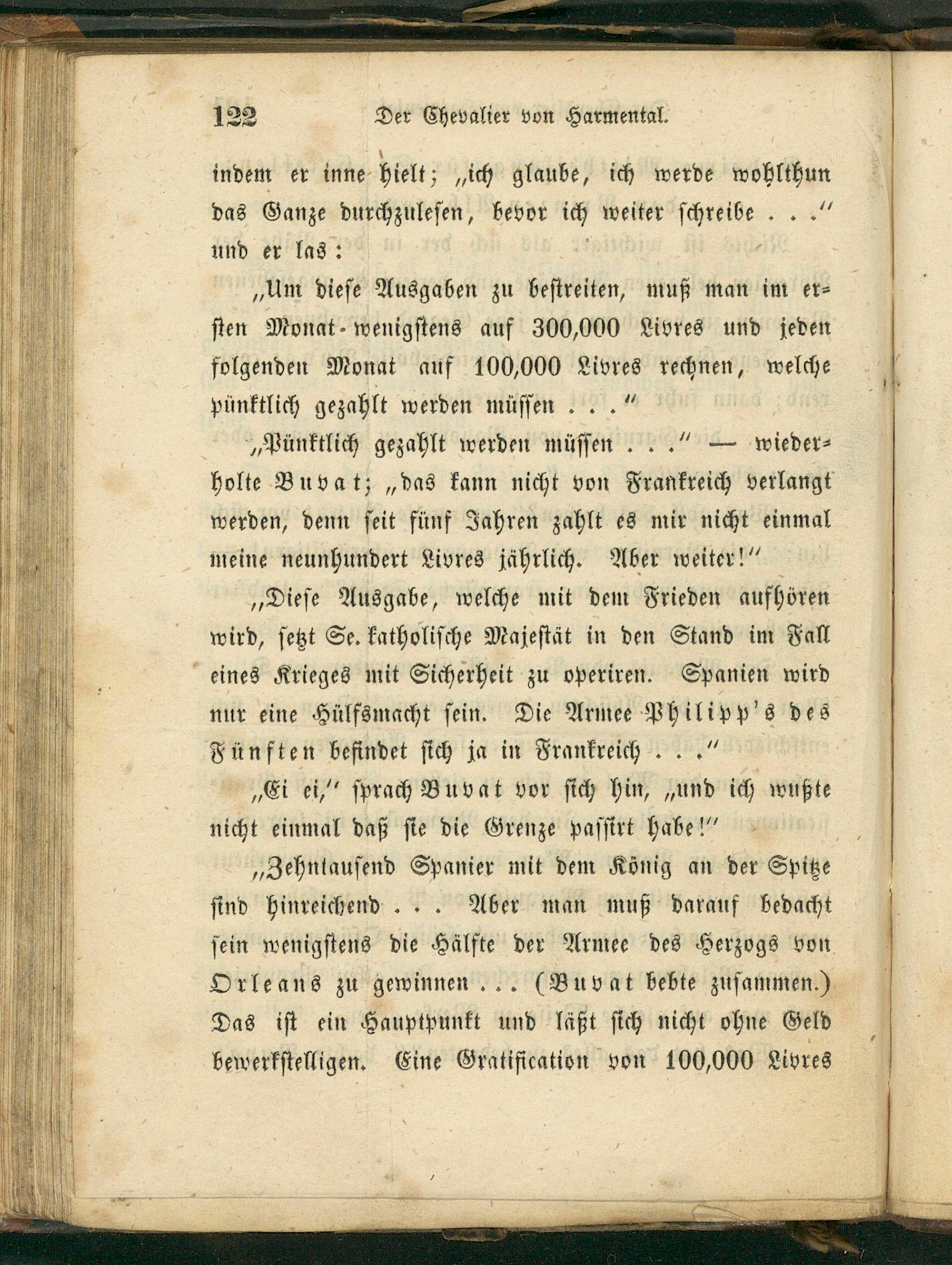 122 Der Chevalier von Harmental.

indem er inne hielt; „ich glaube, ich werde wohlthun das Ganze durchzulesen, bevor ich weiter schreibe . . .“ und er las:

„Um diese Ausgaben zu bestreiten, muß man im ersten Monat wenigstens auf 300,000 Livres und jeden folgenden Monat auf 100,000 Livres rechnen, welche pünktlich gezahlt werden müssen . . .“

„Pünktlich gezahlt werden müssen . . .“ — wiederholte Buvat; „das kann nicht von Frankreich verlangt werden, denn seit fünf Jahren zahlt es mir nicht einmal meine neunhundert Livres jährlich. Aber weiter!“

„Diese Ausgabe, welche mit dem Frieden aufhören wird, setzt Se. katholische Majestät in den Stand im Fall eines Krieges mit Sicherheit zu operiren. Spanien wird nur eine Hülfsmacht sein. Die Armee Philipp's des Fünften befindet sich ja in Frankreich . . .“

„Ei ei,“ sprach Buvat vor sich hin, „und ich wußte nicht einmal daß sie die Grenze passirt habe!“

„Zehntausend Spanier mit dem König an der Spitze sind hinreichend . . . Aber man muß darauf bedacht sein wenigstens die Hälfte der Armee des Herzogs von Orleans zu gewinnen . . . (Buvat bebte zusammen.) Das ist ein Hauptpunkt und läßt sich nicht ohne Geld bewerkstelligen. Eine Gratification von 100,000 Livres